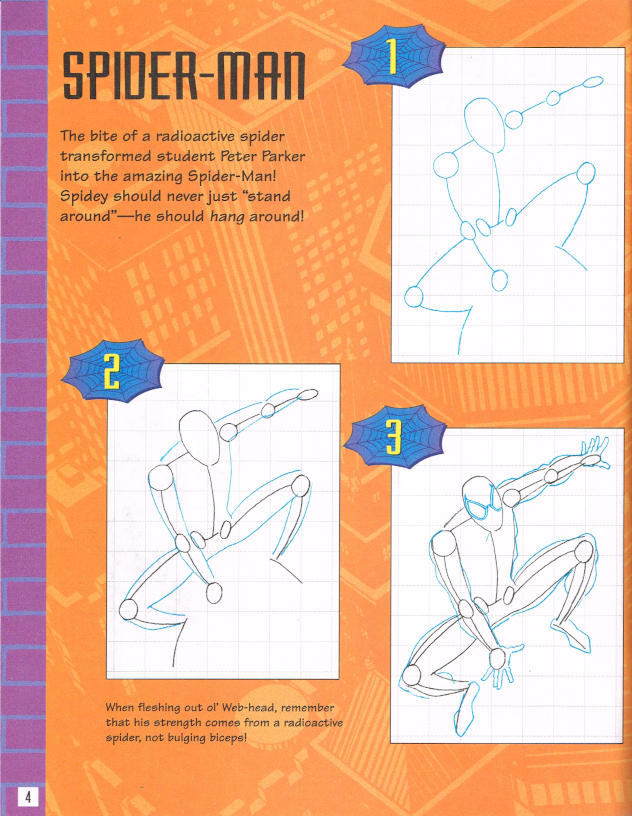 SPIDER-MAN

The bite of a radioactive spider transformed student Peter Parker into the amazing Spider-Man! Spidey should never just "stand around"—he should hang around!

1

2

3

When fleshing out ol' Web-head, remember that his strength comes from a radioactive spider, not bulging biceps!

4